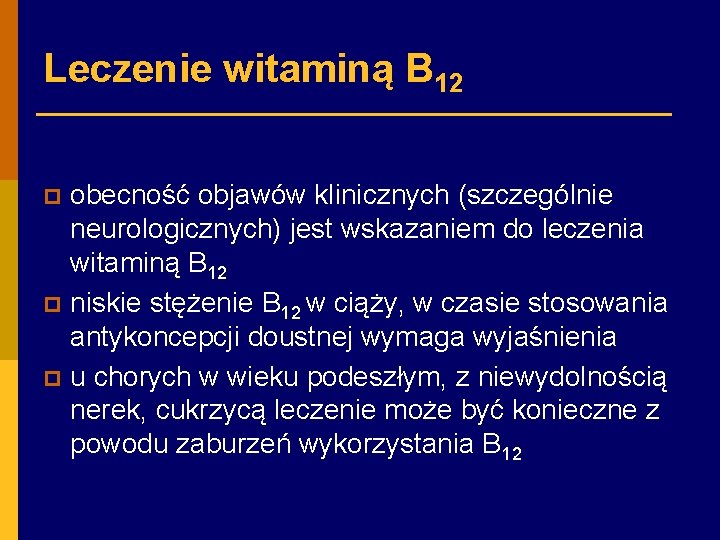 Leczenie witaminą $B_{12}$

obecność objawów klinicznych (szczególnie neurologicznych) jest wskazaniem do leczenia witaminą $B_{12}$

niskie stężenie $B_{12}$ w ciąży, w czasie stosowania antykoncepcji doustnej wymaga wyjaśnienia

u chorych w wieku podeszłym, z niewydolnością nerek, cukrzycą leczenie może być konieczne z powodu zaburzeń wykorzystania $B_{12}$